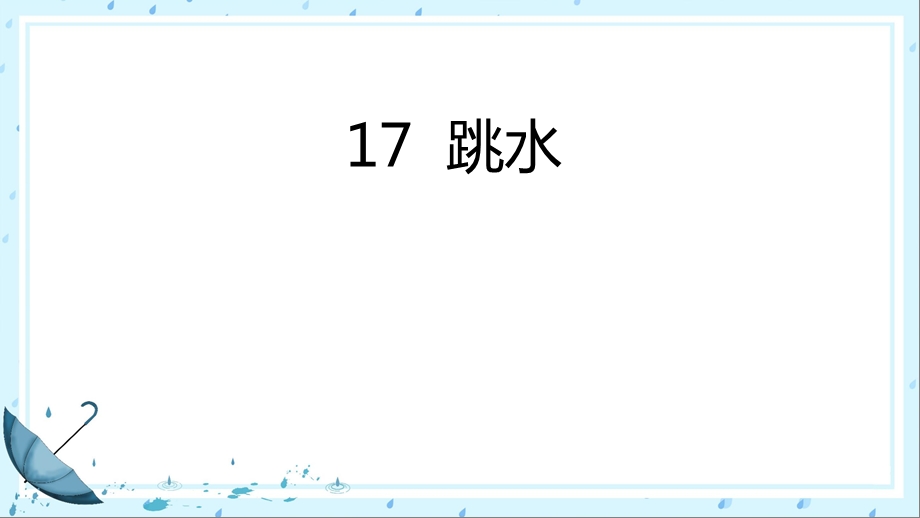 17 跳水